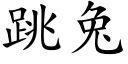 跳兔